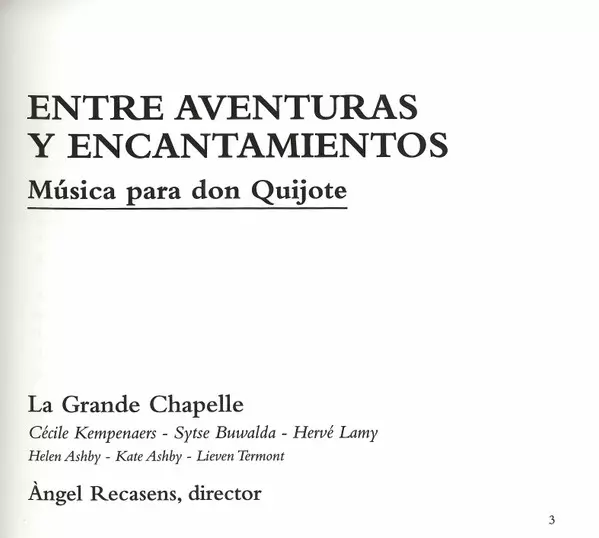 ENTRE AVENTURAS Y ENCANTAMIENTOS

Música para don Quijote

La Grande Chapelle

Cécile Kempenaers - Sytse Buwalda - Hervé Lamy

Helen Ashby - Kate Ashby - Lieven Termont

Àngel Recasens, director

3